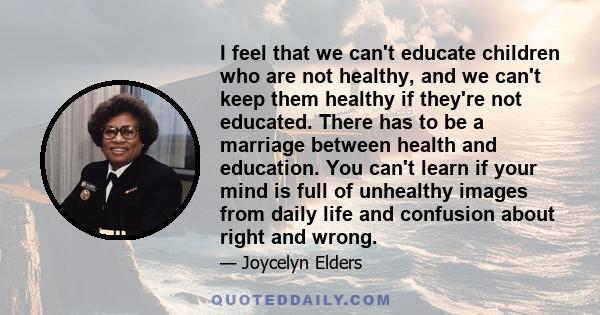 I feel that we can't educate children who are not healthy, and we can't keep them healthy if they're not educated. There has to be a marriage between health and education. You can't learn if your mind is full of unhealthy images from daily life and confusion about right and wrong.

— Joycelyn Elders

QUOTEDDAILY.COM